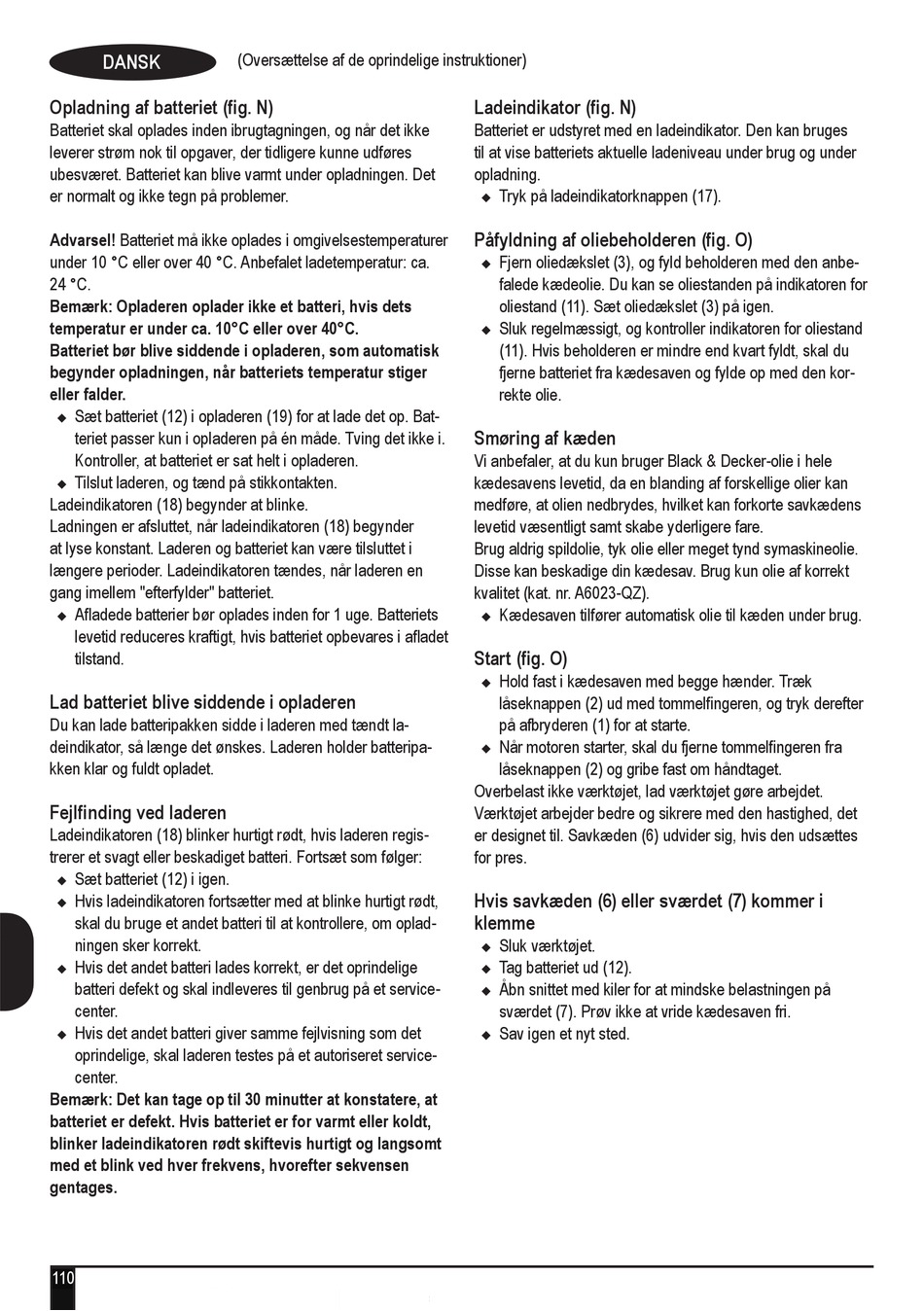 DANSK

(Oversættelse af de oprindelige instruktioner)

Opladning af batteriet (fig. N)
Batteriet skal oplades inden ibrugtagningen, og når det ikke leverer strøm nok til opgaver, der tidligere kunne udføres ubesværet. Batteriet kan blive varmt under opladningen. Det er normalt og ikke tegn på problemer.

Advarsel! Batteriet må ikke oplades i omgivelsestemperaturer under 10 °C eller over 40 °C. Anbefalet ladetemperatur: ca. 24 °C.
Bemærk: Opladeren oplader ikke et batteri, hvis dets temperatur er under ca. 10°C eller over 40°C.
Batteriet bør blive siddende i opladeren, som automatisk begynder opladningen, når batteriets temperatur stiger eller falder.
◆ Sæt batteriet (12) i opladeren (19) for at lade det op. Batteriet passer kun i opladeren på én måde. Tving det ikke i. Kontroller, at batteriet er sat helt i opladeren.
◆ Tilslut laderen, og tænd på stikkontakten.
Ladeindikatoren (18) begynder at blinke.
Ladningen er afsluttet, når ladeindikatoren (18) begynder at lyse konstant. Laderen og batteriet kan være tilsluttet i længere perioder. Ladeindikatoren tændes, når laderen en gang imellem "efterfylder" batteriet.
◆ Afladede batterier bør oplades inden for 1 uge. Batteriets levetid reduceres kraftigt, hvis batteriet opbevares i afladet tilstand.

Lad batteriet blive siddende i opladeren
Du kan lade batteripakken sidde i laderen med tændt ladeindikator, så længe det ønskes. Laderen holder batteripakken klar og fuldt opladet.

Fejlfinding ved laderen
Ladeindikatoren (18) blinker hurtigt rødt, hvis laderen registrerer et svagt eller beskadiget batteri. Fortsæt som følger:
◆ Sæt batteriet (12) i igen.
◆ Hvis ladeindikatoren fortsætter med at blinke hurtigt rødt, skal du bruge et andet batteri til at kontrollere, om opladningen sker korrekt.
◆ Hvis det andet batteri lades korrekt, er det oprindelige batteri defekt og skal indleveres til genbrug på et servicecenter.
◆ Hvis det andet batteri giver samme fejlvisning som det oprindelige, skal laderen testes på et autoriseret servicecenter.
Bemærk: Det kan tage op til 30 minutter at konstatere, at batteriet er defekt. Hvis batteriet er for varmt eller koldt, blinker ladeindikatoren rødt skiftevis hurtigt og langsomt med et blink ved hver frekvens, hvorefter sekvensen gentages.

Ladeindikator (fig. N)
Batteriet er udstyret med en ladeindikator. Den kan bruges til at vise batteriets aktuelle ladeniveau under brug og under opladning.
◆ Tryk på ladeindikatorknappen (17).

Påfyldning af oliebeholderen (fig. O)
◆ Fjern oliedækslet (3), og fyld beholderen med den anbefalede kædeolie. Du kan se oliestanden på indikatoren for oliestand (11). Sæt oliedækslet (3) på igen.
◆ Sluk regelmæssigt, og kontroller indikatoren for oliestand (11). Hvis beholderen er mindre end kvart fyldt, skal du fjerne batteriet fra kædesaven og fylde op med den korrekte olie.

Smøring af kæden
Vi anbefaler, at du kun bruger Black & Decker-olie i hele kædesavens levetid, da en blanding af forskellige olier kan medføre, at olien nedbrydes, hvilket kan forkorte savkædens levetid væsentligt samt skabe yderligere fare.
Brug aldrig spildolie, tyk olie eller meget tynd symaskineolie. Disse kan beskadige din kædesav. Brug kun olie af korrekt kvalitet (kat. nr. A6023-QZ).
◆ Kædesaven tilfører automatisk olie til kæden under brug.

Start (fig. O)
◆ Hold fast i kædesaven med begge hænder. Træk låseknappen (2) ud med tommelfingeren, og tryk derefter på afbryderen (1) for at starte.
◆ Når motoren starter, skal du fjerne tommelfingeren fra låseknappen (2) og gribe fast om håndtaget.
Overbelast ikke værktøjet, lad værktøjet gøre arbejdet. Værktøjet arbejder bedre og sikrere med den hastighed, det er designet til. Savkæden (6) udvider sig, hvis den udsættes for pres.

Hvis savkæden (6) eller sværdet (7) kommer i klemme
◆ Sluk værktøjet.
◆ Tag batteriet ud (12).
◆ Åbn snittet med kiler for at mindske belastningen på sværdet (7). Prøv ikke at vride kædesaven fri.
◆ Sav igen et nyt sted.

110